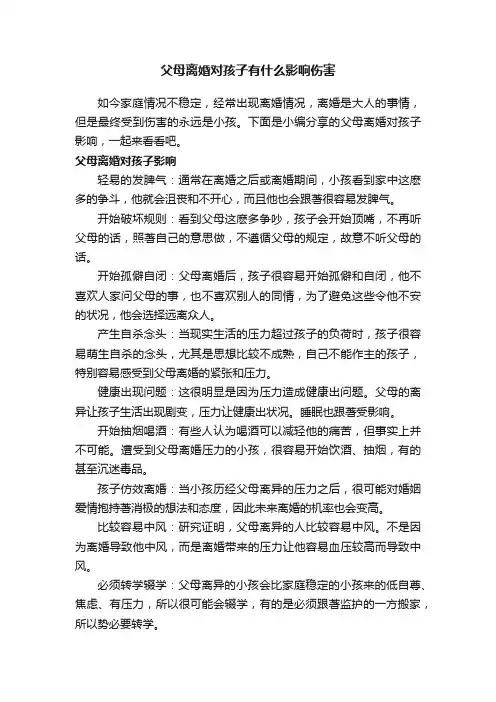 父母离婚对孩子有什么影响伤害

如今家庭情况不稳定，经常出现离婚情况，离婚是大人的事情，但是最终受到伤害的永远是小孩。下面是小编分享的父母离婚对孩子影响，一起来看看吧。

父母离婚对孩子影响

轻易的发脾气：通常在离婚之后或离婚期间，小孩看到家中这麽多的争斗，他就会沮丧和不开心，而且他也会跟著很容易发脾气。

开始破坏规则：看到父母这麽多争吵，孩子会开始顶嘴，不再听父母的话，照著自己的意思做，不遵循父母的规定，故意不听父母的话。

开始孤僻自闭：父母离婚后，孩子很容易开始孤僻和自闭，他不喜欢人家问父母的事，也不喜欢别人的同情，为了避免这些令他不安的状况，他会选择远离众人。

产生自杀念头：当现实生活的压力超过孩子的负荷时，孩子很容易萌生自杀的念头，尤其是思想比较不成熟，自己不能作主的孩子，特别容易感受到父母离婚的紧张和压力。

健康出现问题：这很明显是因为压力造成健康出问题。父母的离异让孩子生活出现剧变，压力让健康出状况。睡眠也跟著受影响。

开始抽烟喝酒：有些人认为喝酒可以减轻他的痛苦，但事实上并不可能。遭受到父母离婚压力的小孩，很容易开始饮酒、抽烟，有的甚至沉迷毒品。

孩子仿效离婚：当小孩历经父母离异的压力之后，很可能对婚姻爱情抱持著消极的想法和态度，因此未来离婚的机率也会变高。

比较容易中风：研究证明，父母离异的人比较容易中风。不是因为离婚导致他中风，而是离婚带来的压力让他容易血压较高而导致中风。

必须转学辍学：父母离异的小孩会比家庭稳定的小孩来的低自尊、焦虑、有压力，所以很可能会辍学，有的是必须跟著监护的一方搬家，所以势必要转学。